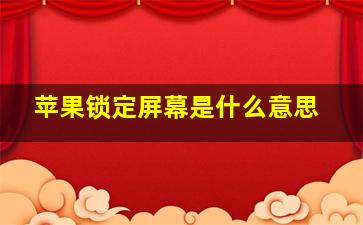 苹果锁定屏幕是什么意思